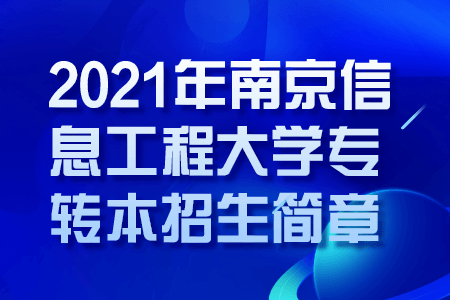 2021年南京信息工程大学专转本招生简章